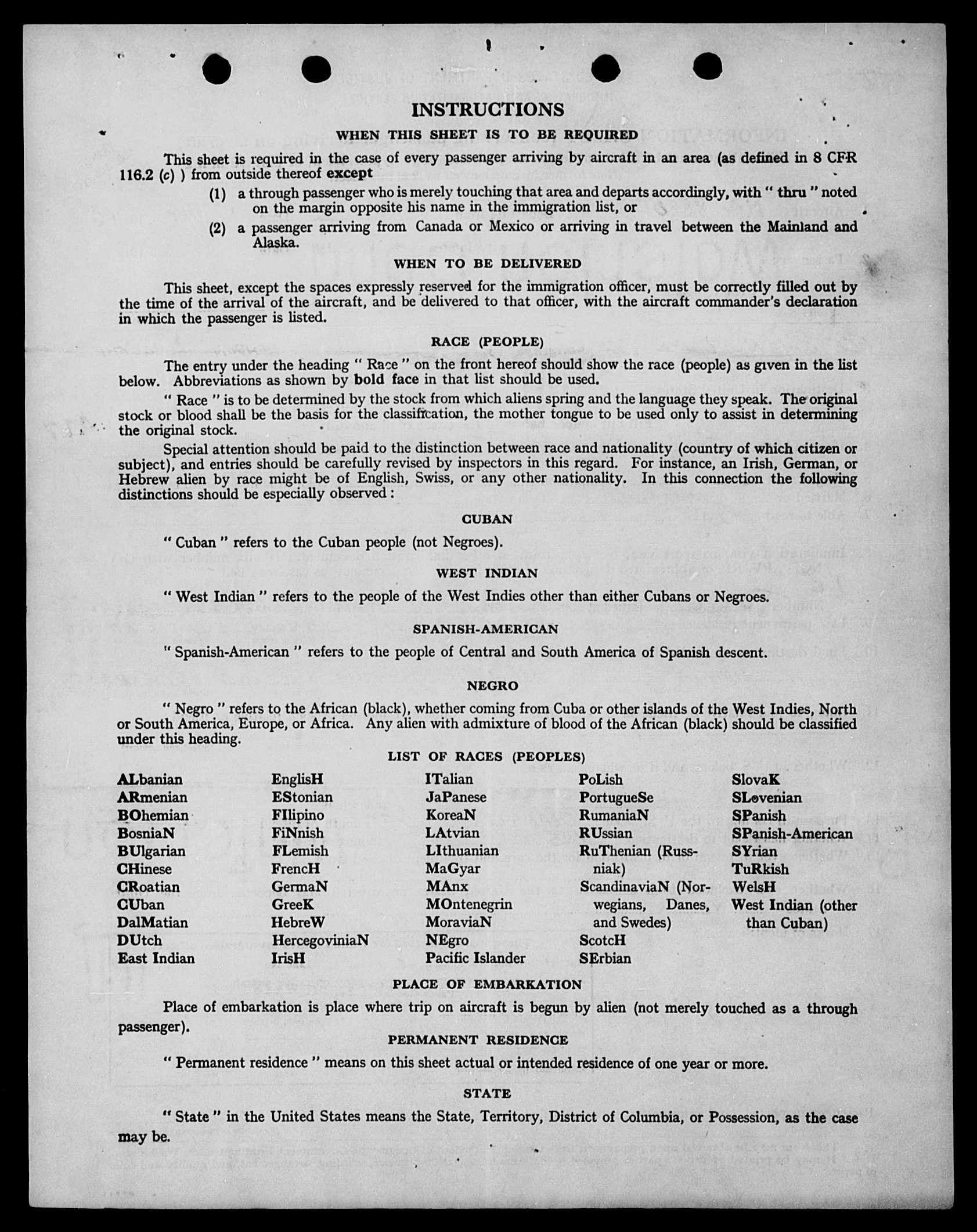 INSTRUCTIONS

WHEN THIS SHEET IS TO BE REQUIRED

This sheet is required in the case of every passenger arriving by aircraft in an area (as defined in 8 CFR 116.2 (c) ) from outside thereof except

(1) a through passenger who is merely touching that area and departs accordingly, with " thru " noted on the margin opposite his name in the immigration list, or

(2) a passenger arriving from Canada or Mexico or arriving in travel between the Mainland and Alaska.

WHEN TO BE DELIVERED

This sheet, except the spaces expressly reserved for the immigration officer, must be correctly filled out by the time of the arrival of the aircraft, and be delivered to that officer, with the aircraft commander's declaration in which the passenger is listed.

RACE (PEOPLE)

The entry under the heading " Race " on the front hereof should show the race (people) as given in the list below. Abbreviations as shown by bold face in that list should be used.

" Race " is to be determined by the stock from which aliens spring and the language they speak. The original stock or blood shall be the basis for the classification, the mother tongue to be used only to assist in determining the original stock.

Special attention should be paid to the distinction between race and nationality (country of which citizen or subject), and entries should be carefully revised by inspectors in this regard. For instance, an Irish, German, or Hebrew alien by race might be of English, Swiss, or any other nationality. In this connection the following distinctions should be especially observed:

CUBAN

" Cuban " refers to the Cuban people (not Negroes).

WEST INDIAN

" West Indian " refers to the people of the West Indies other than either Cubans or Negroes.

SPANISH-AMERICAN

" Spanish-American " refers to the people of Central and South America of Spanish descent.

NEGRO

" Negro " refers to the African (black), whether coming from Cuba or other islands of the West Indies, North or South America, Europe, or Africa. Any alien with admixture of blood of the African (black) should be classified under this heading.

LIST OF RACES (PEOPLES)

ALbanian
ARmenian
BOhemian
BosniaN
BUlgarian
CHinese
CRoatian
CUban
DalMatian
DUtch
East Indian

EnglisH
EStonian
FIlipino
FiNnish
FLemish
FrencH
GermaN
GreeK
HebreW
HercegoviniaN
IrisH

ITalian
JaPanese
KoreaN
LAtvian
LIthuanian
MaGyar
MAnx
MOntenegrin
MoraviaN
NEgro
Pacific Islander

PoLish
PortugueSe
RumaniaN
RUssian
RuThenian (Russniak)
ScandinaviaN (Norwegians, Danes, and Swedes)
ScotcH
SErbian

SlovaK
SLovenian
SPanish
SPanish-American
SYrian
TuRkish
WelsH
West Indian (other than Cuban)

PLACE OF EMBARKATION

Place of embarkation is place where trip on aircraft is begun by alien (not merely touched as a through passenger).

PERMANENT RESIDENCE

" Permanent residence " means on this sheet actual or intended residence of one year or more.

STATE

" State " in the United States means the State, Territory, District of Columbia, or Possession, as the case may be.